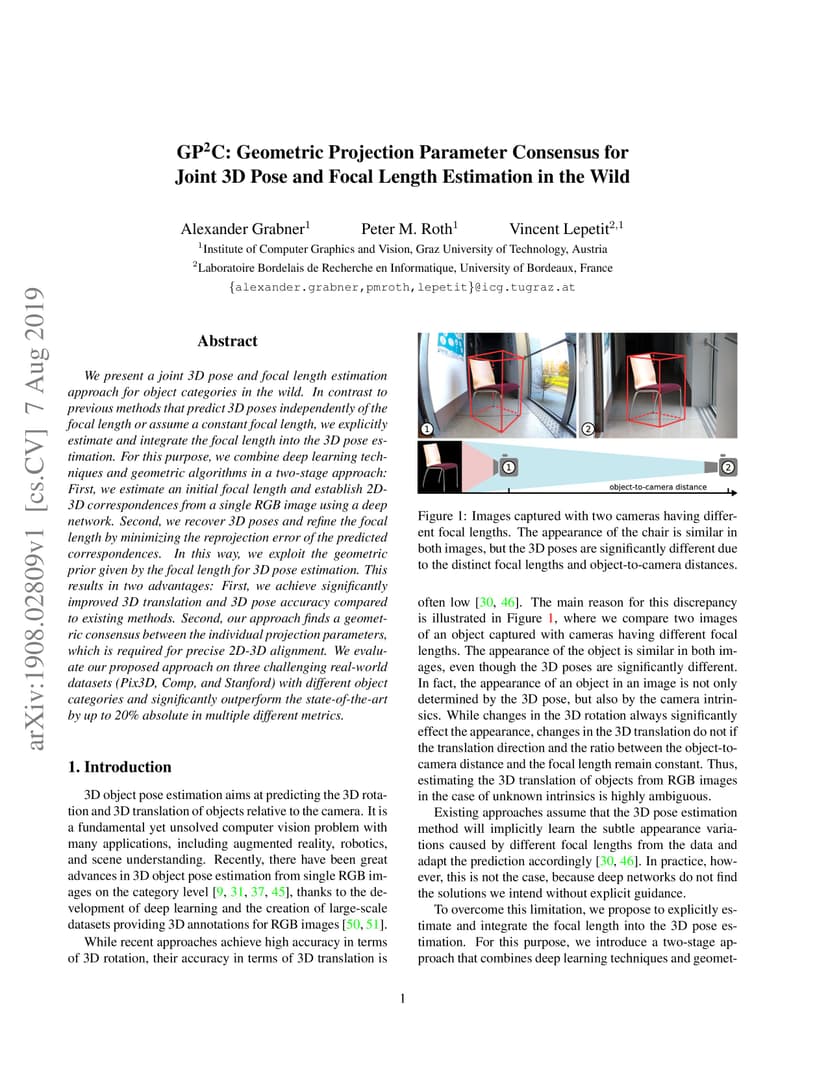 arXiv:1908.02809v1 [cs.CV] 7 Aug 2019

GP$^2$C: Geometric Projection Parameter Consensus for Joint 3D Pose and Focal Length Estimation in the Wild

Alexander Grabner$^1$ Peter M. Roth$^1$ Vincent Lepetit$^{2,1}$

$^1$Institute of Computer Graphics and Vision, Graz University of Technology, Austria

$^2$Laboratoire Bordelais de Recherche en Informatique, University of Bordeaux, France

{alexander.grabner,pmroth,lepetit}@icg.tugraz.at

Abstract

We present a joint 3D pose and focal length estimation approach for object categories in the wild. In contrast to previous methods that predict 3D poses independently of the focal length or assume a constant focal length, we explicitly estimate and integrate the focal length into the 3D pose estimation. For this purpose, we combine deep learning techniques and geometric algorithms in a two-stage approach: First, we estimate an initial focal length and establish 2D-3D correspondences from a single RGB image using a deep network. Second, we recover 3D poses and refine the focal length by minimizing the reprojection error of the predicted correspondences. In this way, we exploit the geometric prior given by the focal length for 3D pose estimation. This results in two advantages: First, we achieve significantly improved 3D translation and 3D pose accuracy compared to existing methods. Second, our approach finds a geometric consensus between the individual projection parameters, which is required for precise 2D-3D alignment. We evaluate our proposed approach on three challenging real-world datasets (Pix3D, Comp, and Stanford) with different object categories and significantly outperform the state-of-the-art by up to 20% absolute in multiple different metrics.

1. Introduction

3D object pose estimation aims at predicting the 3D rotation and 3D translation of objects relative to the camera. It is a fundamental yet unsolved computer vision problem with many applications, including augmented reality, robotics, and scene understanding. Recently, there have been great advances in 3D object pose estimation from single RGB images on the category level [9, 31, 37, 45], thanks to the development of deep learning and the creation of large-scale datasets providing 3D annotations for RGB images [50, 51].

While recent approaches achieve high accuracy in terms of 3D rotation, their accuracy in terms of 3D translation is

1 2
1 2
object-to-camera distance

Figure 1: Images captured with two cameras having different focal lengths. The appearance of the chair is similar in both images, but the 3D poses are significantly different due to the distinct focal lengths and object-to-camera distances.

often low [30, 46]. The main reason for this discrepancy is illustrated in Figure 1, where we compare two images of an object captured with cameras having different focal lengths. The appearance of the object is similar in both images, even though the 3D poses are significantly different. In fact, the appearance of an object in an image is not only determined by the 3D pose, but also by the camera intrinsics. While changes in the 3D rotation always significantly effect the appearance, changes in the 3D translation do not if the translation direction and the ratio between the object-to-camera distance and the focal length remain constant. Thus, estimating the 3D translation of objects from RGB images in the case of unknown intrinsics is highly ambiguous.

Existing approaches assume that the 3D pose estimation method will implicitly learn the subtle appearance variations caused by different focal lengths from the data and adapt the prediction accordingly [30, 46]. In practice, however, this is not the case, because deep networks do not find the solutions we intend without explicit guidance.

To overcome this limitation, we propose to explicitly estimate and integrate the focal length into the 3D pose estimation. For this purpose, we introduce a two-stage approach that combines deep learning techniques and geomet-

1